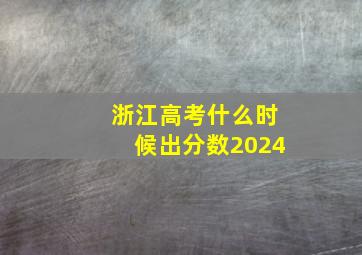 浙江高考什么时候出分数2024